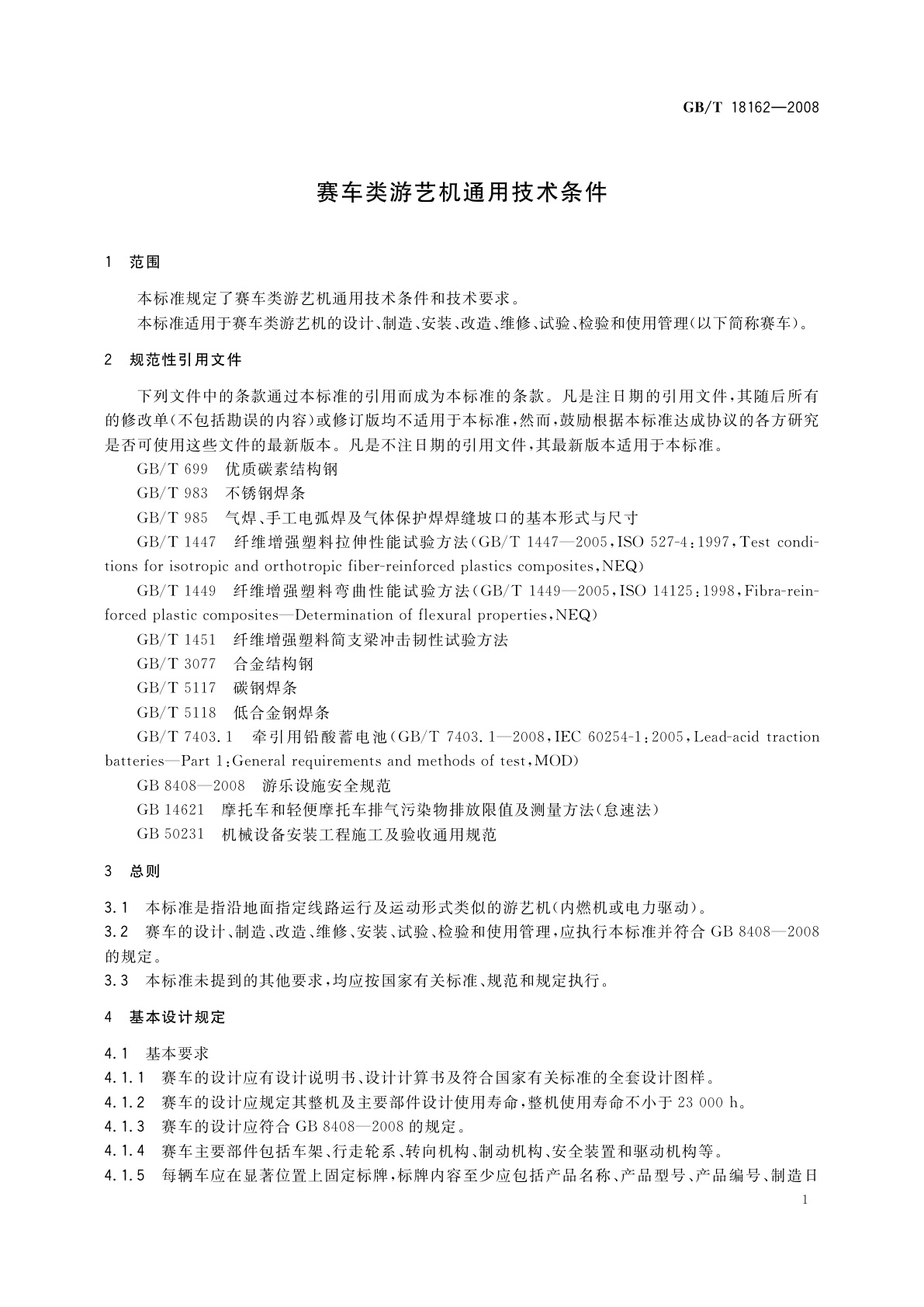 GB/T 18162—2008

赛车类游艺机通用技术条件

1 范围

本标准规定了赛车类游艺机通用技术条件和技术要求。

本标准适用于赛车类游艺机的设计、制造、安装、改造、维修、试验、检验和使用管理(以下简称赛车)。

2 规范性引用文件

下列文件中的条款通过本标准的引用而成为本标准的条款。凡是注日期的引用文件,其随后所有的修改单(不包括勘误的内容)或修订版均不适用于本标准,然而,鼓励根据本标准达成协议的各方研究是否可使用这些文件的最新版本。凡是不注日期的引用文件,其最新版本适用于本标准。

GB/T 699 优质碳素结构钢

GB/T 983 不锈钢焊条

GB/T 985 气焊、手工电弧焊及气体保护焊焊缝坡口的基本形式与尺寸

GB/T 1447 纤维增强塑料拉伸性能试验方法(GB/T 1447—2005,ISO 527-4:1997,Test conditions for isotropic and orthotropic fiber-reinforced plastics composites,NEQ)

GB/T 1449 纤维增强塑料弯曲性能试验方法(GB/T 1449—2005,ISO 14125:1998,Fibra-reinforced plastic composites—Determination of flexural properties,NEQ)

GB/T 1451 纤维增强塑料简支梁冲击韧性试验方法

GB/T 3077 合金结构钢

GB/T 5117 碳钢焊条

GB/T 5118 低合金钢焊条

GB/T 7403.1 牵引用铅酸蓄电池(GB/T 7403.1—2008,IEC 60254-1:2005,Lead-acid traction batteries—Part 1:General requirements and methods of test,MOD)

GB 8408—2008 游乐设施安全规范

GB 14621 摩托车和轻便摩托车排气污染物排放限值及测量方法(怠速法)

GB 50231 机械设备安装工程施工及验收通用规范

3 总则

3.1 本标准是指沿地面指定线路运行及运动形式类似的游艺机(内燃机或电力驱动)。

3.2 赛车的设计、制造、改造、维修、安装、试验、检验和使用管理,应执行本标准并符合 GB 8408—2008 的规定。

3.3 本标准未提到的其他要求,均应按国家有关标准、规范和规定执行。

4 基本设计规定

4.1 基本要求

4.1.1 赛车的设计应有设计说明书、设计计算书及符合国家有关标准的全套设计图样。

4.1.2 赛车的设计应规定其整机及主要部件设计使用寿命,整机使用寿命不小于 23 000 h。

4.1.3 赛车的设计应符合 GB 8408—2008 的规定。

4.1.4 赛车主要部件包括车架、行走轮系、转向机构、制动机构、安全装置和驱动机构等。

4.1.5 每辆车应在显著位置上固定标牌,标牌内容至少应包括产品名称、产品型号、产品编号、制造日

1